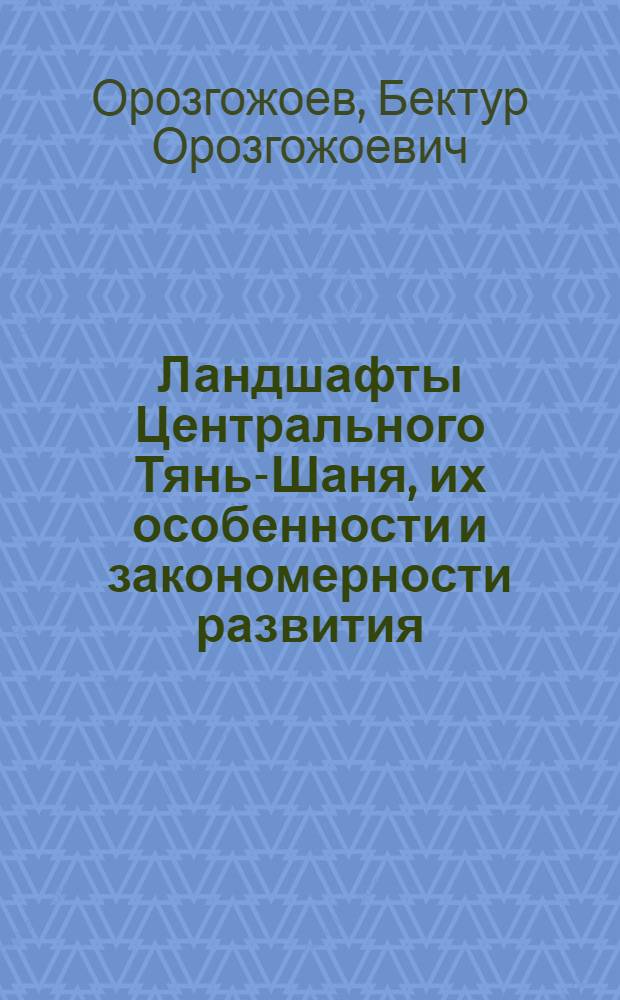 Орозгожоев, Бектур Орозгожоевич

Ландшафты Центрального Тянь-Шаня, их особенности и закономерности развития